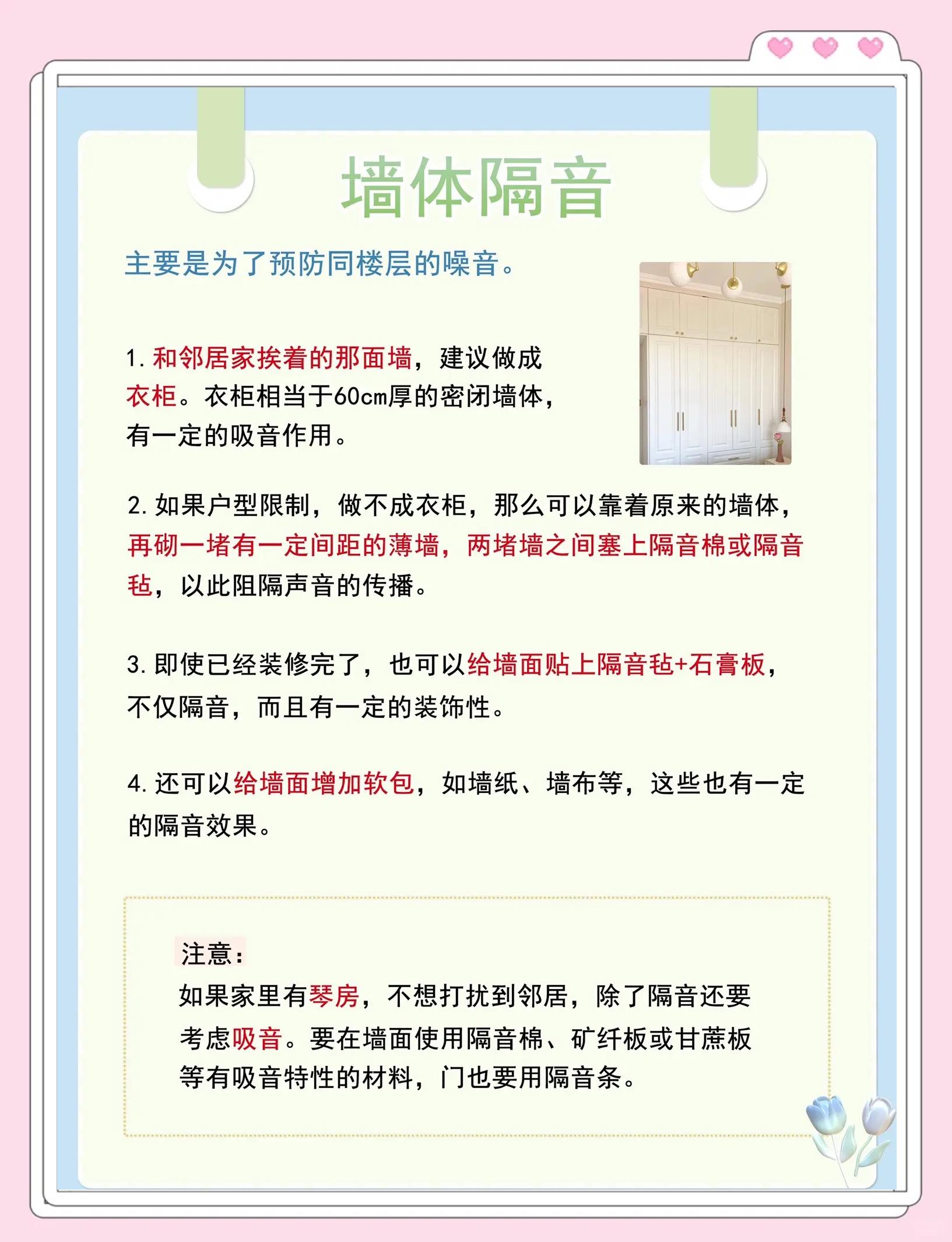 墙体隔音

主要是为了预防同楼层的噪音。

1. 和邻居家挨着的那面墙，建议做成衣柜。衣柜相当于60cm厚的密闭墙体，有一定的吸音作用。

2. 如果户型限制，做不成衣柜，那么可以靠着原来的墙体，再砌一堵有一定间距的薄墙，两堵墙之间塞上隔音棉或隔音毡，以此阻隔声音的传播。

3. 即使已经装修完了，也可以给墙面贴上隔音毡+石膏板，不仅隔音，而且有一定的装饰性。

4. 还可以给墙面增加软包，如墙纸、墙布等，这些也有一定的隔音效果。

注意：
如果家里有琴房，不想打扰到邻居，除了隔音还要考虑吸音。要在墙面使用隔音棉、矿纤板或甘蔗板等有吸音特性的材料，门也要用隔音条。